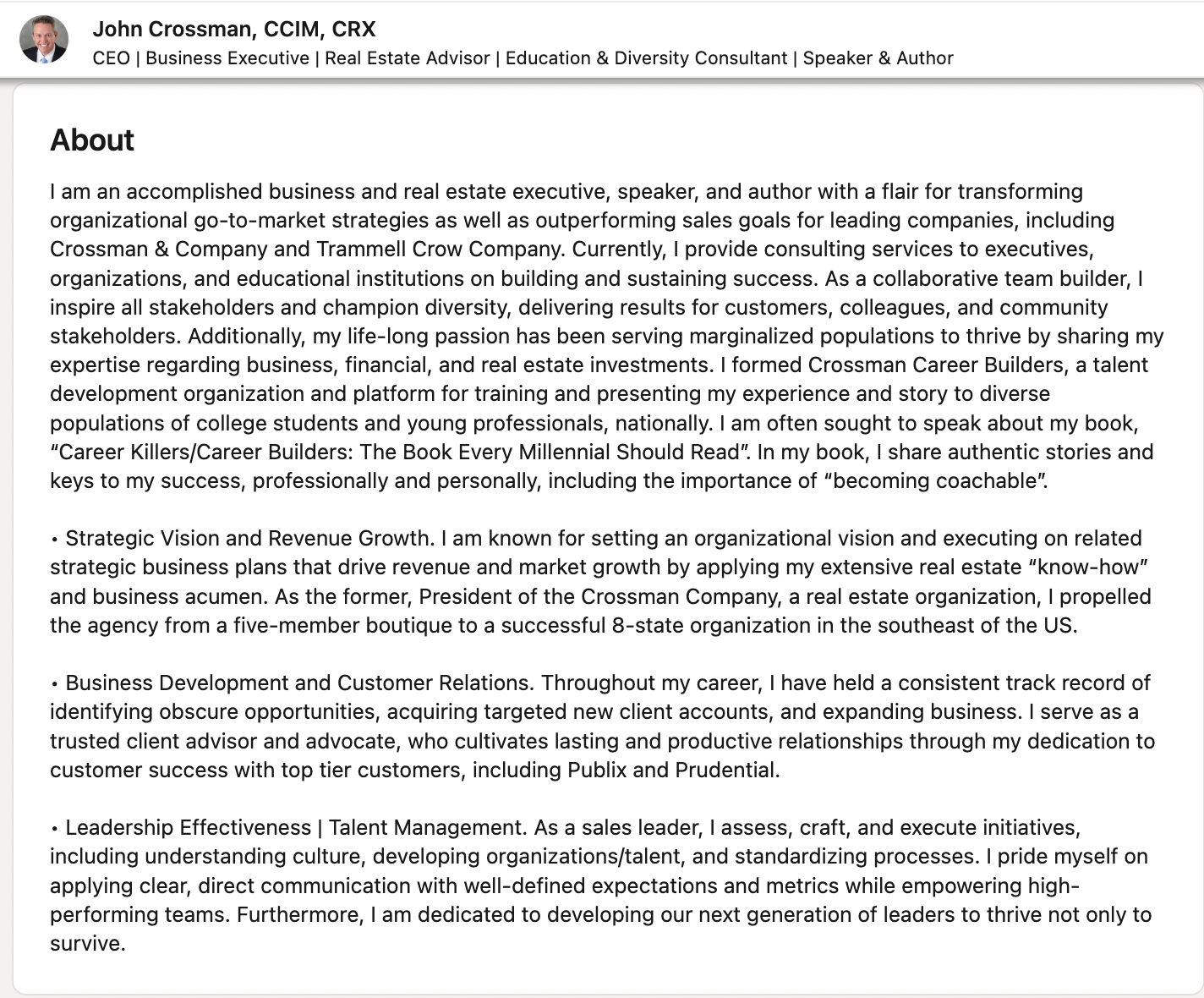 John Crossman, CCIM, CRX
CEO | Business Executive | Real Estate Advisor | Education & Diversity Consultant | Speaker & Author

About

I am an accomplished business and real estate executive, speaker, and author with a flair for transforming organizational go-to-market strategies as well as outperforming sales goals for leading companies, including Crossman & Company and Trammell Crow Company. Currently, I provide consulting services to executives, organizations, and educational institutions on building and sustaining success. As a collaborative team builder, I inspire all stakeholders and champion diversity, delivering results for customers, colleagues, and community stakeholders. Additionally, my life-long passion has been serving marginalized populations to thrive by sharing my expertise regarding business, financial, and real estate investments. I formed Crossman Career Builders, a talent development organization and platform for training and presenting my experience and story to diverse populations of college students and young professionals, nationally. I am often sought to speak about my book, “Career Killers/Career Builders: The Book Every Millennial Should Read”. In my book, I share authentic stories and keys to my success, professionally and personally, including the importance of “becoming coachable”.

• Strategic Vision and Revenue Growth. I am known for setting an organizational vision and executing on related strategic business plans that drive revenue and market growth by applying my extensive real estate “know-how” and business acumen. As the former, President of the Crossman Company, a real estate organization, I propelled the agency from a five-member boutique to a successful 8-state organization in the southeast of the US.

• Business Development and Customer Relations. Throughout my career, I have held a consistent track record of identifying obscure opportunities, acquiring targeted new client accounts, and expanding business. I serve as a trusted client advisor and advocate, who cultivates lasting and productive relationships through my dedication to customer success with top tier customers, including Publix and Prudential.

• Leadership Effectiveness | Talent Management. As a sales leader, I assess, craft, and execute initiatives, including understanding culture, developing organizations/talent, and standardizing processes. I pride myself on applying clear, direct communication with well-defined expectations and metrics while empowering high-performing teams. Furthermore, I am dedicated to developing our next generation of leaders to thrive not only to survive.